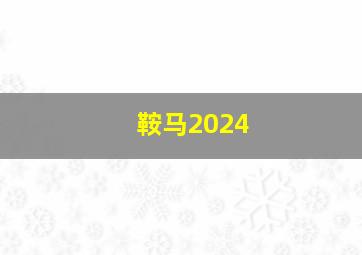 鞍马2024